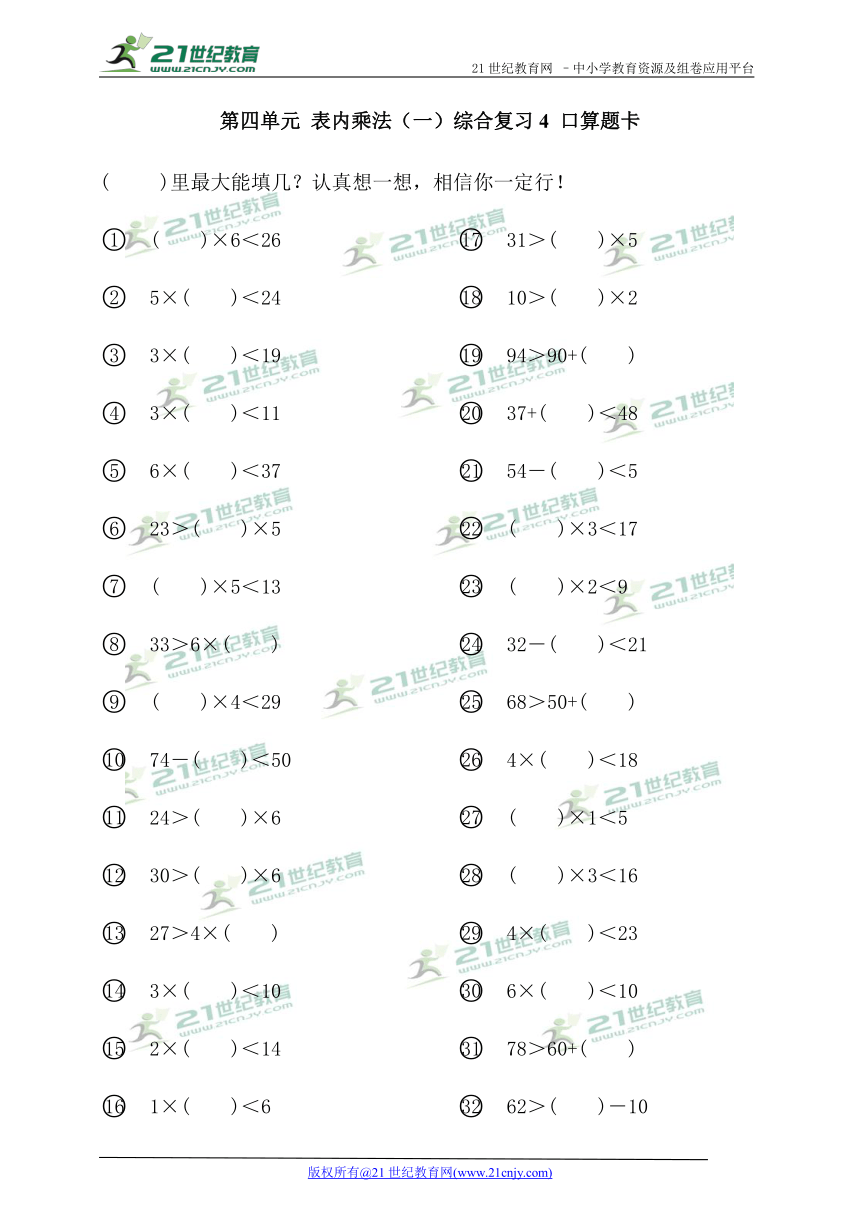 21世纪教育 www.21cnjy.com

21 世纪教育网 －中小学教育资源及组卷应用平台

第四单元 表内乘法（一）综合复习 4 口算题卡

(　　)里最大能填几？认真想一想，相信你一定行！

① (　　)×6＜26

② 5×(　　)＜24

③ 3×(　　)＜19

④ 3×(　　)＜11

⑤ 6×(　　)＜37

⑥ 23＞(　　)×5

⑦ (　　)×5＜13

⑧ 33＞6×(　　)

⑨ (　　)×4＜29

⑩ 74－(　　)＜50

⑪ 24＞(　　)×6

⑫ 30＞(　　)×6

⑬ 27＞4×(　　)

⑭ 3×(　　)＜10

⑮ 2×(　　)＜14

⑯ 1×(　　)＜6

⑰ 31＞(　　)×5

⑱ 10＞(　　)×2

⑲ 94＞90+(　　)

⑳ 37+(　　)＜48

㉑ 54－(　　)＜5

㉒ (　　)×3＜17

㉓ (　　)×2＜9

㉔ 32－(　　)＜21

㉕ 68＞50+(　　)

㉖ 4×(　　)＜18

㉗ (　　)×1＜5

㉘ (　　)×3＜16

㉙ 4×(　　)＜23

㉚ 6×(　　)＜10

㉛ 78＞60+(　　)

㉜ 62＞(　　)－10

版权所有@21 世纪教育网(www.21cnjy.com)